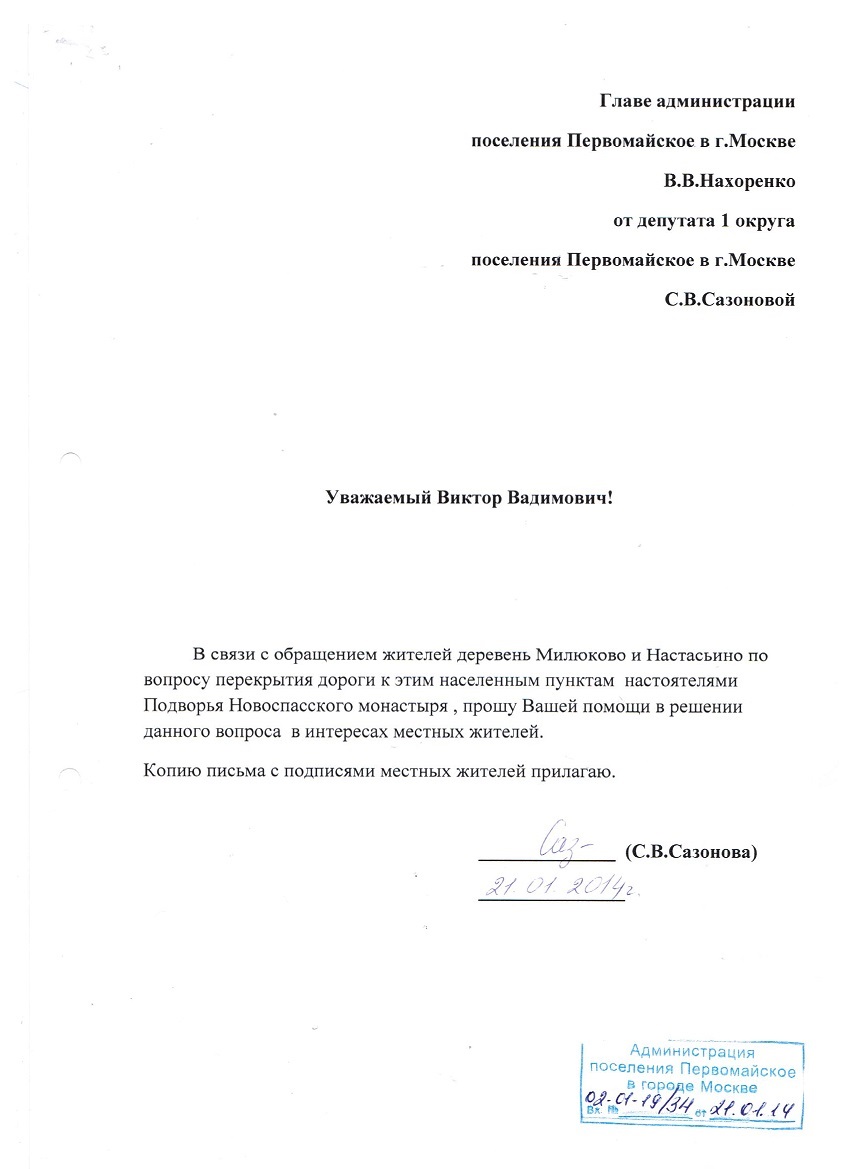 Главе администрации

поселения Первомайское в г.Москве

В.В.Нахоренко

от депутата 1 округа

поселения Первомайское в г.Москве

С.В.Сазоновой

Уважаемый Виктор Вадимович!

В связи с обращением жителей деревень Милюково и Настасьино по вопросу перекрытия дороги к этим населенным пунктам настоятелями Подворья Новоспасского монастыря , прошу Вашей помощи в решении данного вопроса в интересах местных жителей.

Копию письма с подписями местных жителей прилагаю.

Саз- (С.В.Сазонова)

21.01.2014г.

Администрация
поселения Первомайское
в городе Москве
Вх. № 02-01-19/34 от 21.01.14